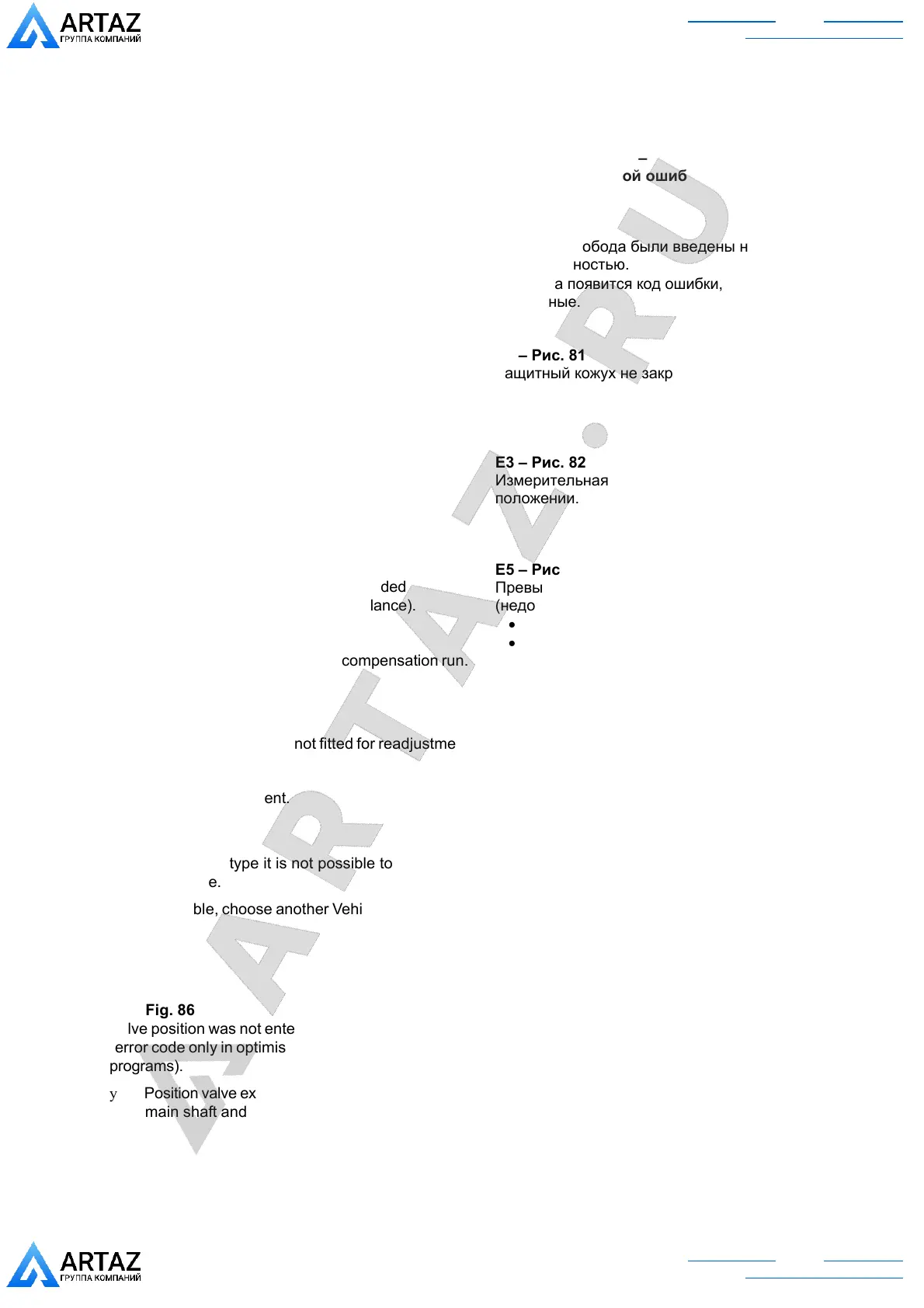 ARTAZ
ГРУППА КОМПАНИЙ

–
ой ошиб

обода были введены н
ностью.
а появится код ошибки,
ные.

– Рис. 81
ащитный кожух не закр

E3 – Рис. 82
Измерительная
положении.

E5 – Рис
Превы
(недо
•
•

ded
lance).

compensation run.

not fitted for readjustme

ent.

type it is not possible to
e.

ble, choose another Vehi

Fig. 86
lve position was not ente
error code only in optimis
programs).

y Position valve ex
main shaft and

ARTAZ.RU

ARTAZ
ГРУППА КОМПАНИЙ